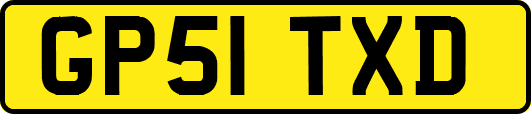 GP51 TXD